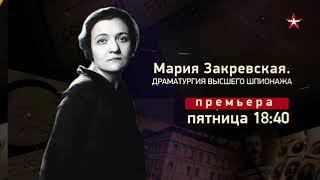 Мария Закревская.
ДРАМАТУРГИЯ ВЫСШЕГО ШПИОНАЖА

премьера
пятница 18:40